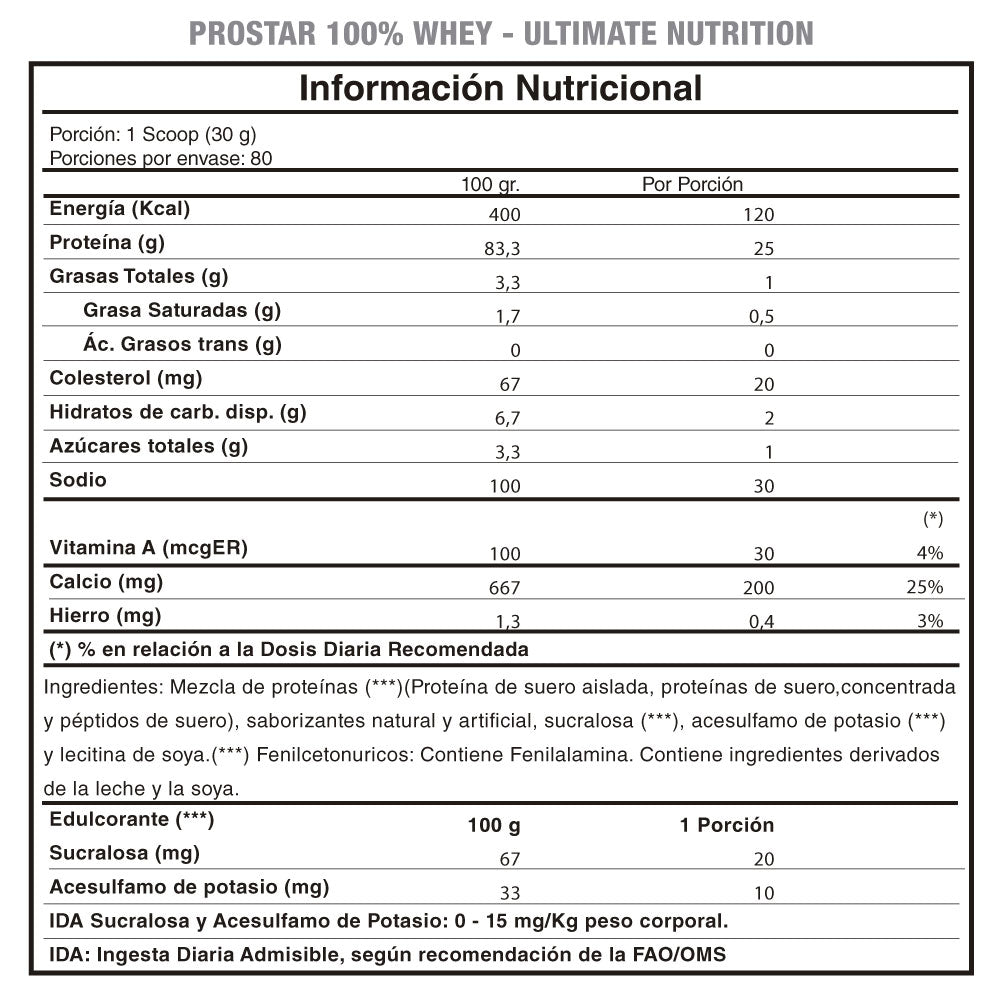 PROSTAR 100% WHEY - ULTIMATE NUTRITION

Información Nutricional

Porción: 1 Scoop (30 g)
Porciones por envase: 80

| | 100 gr. | Por Porción | |
|---|---|---|---|
| Energía (Kcal) | 400 | 120 | |
| Proteína (g) | 83,3 | 25 | |
| Grasas Totales (g) | 3,3 | 1 | |
| Grasa Saturadas (g) | 1,7 | 0,5 | |
| Ác. Grasos trans (g) | 0 | 0 | |
| Colesterol (mg) | 67 | 20 | |
| Hidratos de carb. disp. (g) | 6,7 | 2 | |
| Azúcares totales (g) | 3,3 | 1 | |
| Sodio | 100 | 30 | |
| | | | (*) |
| Vitamina A (mcgER) | 100 | 30 | 4% |
| Calcio (mg) | 667 | 200 | 25% |
| Hierro (mg) | 1,3 | 0,4 | 3% |

(*) % en relación a la Dosis Diaria Recomendada

Ingredientes: Mezcla de proteínas (***)(Proteína de suero aislada, proteínas de suero,concentrada y péptidos de suero), saborizantes natural y artificial, sucralosa (***), acesulfamo de potasio (***) y lecitina de soya.(***) Fenilcetonuricos: Contiene Fenilalamina. Contiene ingredientes derivados de la leche y la soya.

| Edulcorante (***) | 100 g | 1 Porción |
|---|---|---|
| Sucralosa (mg) | 67 | 20 |
| Acesulfamo de potasio (mg) | 33 | 10 |

IDA Sucralosa y Acesulfamo de Potasio: 0 - 15 mg/Kg peso corporal.

IDA: Ingesta Diaria Admisible, según recomendación de la FAO/OMS